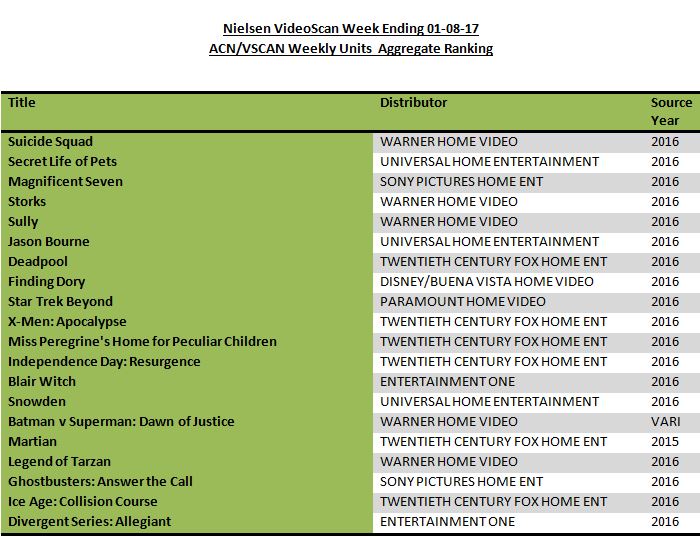 Nielsen VideoScan Week Ending 01-08-17
ACN/VSCAN Weekly Units Aggregate Ranking

| Title | Distributor | Source Year |
|---|---|---|
| Suicide Squad | WARNER HOME VIDEO | 2016 |
| Secret Life of Pets | UNIVERSAL HOME ENTERTAINMENT | 2016 |
| Magnificent Seven | SONY PICTURES HOME ENT | 2016 |
| Storks | WARNER HOME VIDEO | 2016 |
| Sully | WARNER HOME VIDEO | 2016 |
| Jason Bourne | UNIVERSAL HOME ENTERTAINMENT | 2016 |
| Deadpool | TWENTIETH CENTURY FOX HOME ENT | 2016 |
| Finding Dory | DISNEY/BUENA VISTA HOME VIDEO | 2016 |
| Star Trek Beyond | PARAMOUNT HOME VIDEO | 2016 |
| X-Men: Apocalypse | TWENTIETH CENTURY FOX HOME ENT | 2016 |
| Miss Peregrine's Home for Peculiar Children | TWENTIETH CENTURY FOX HOME ENT | 2016 |
| Independence Day: Resurgence | TWENTIETH CENTURY FOX HOME ENT | 2016 |
| Blair Witch | ENTERTAINMENT ONE | 2016 |
| Snowden | UNIVERSAL HOME ENTERTAINMENT | 2016 |
| Batman v Superman: Dawn of Justice | WARNER HOME VIDEO | VARI |
| Martian | TWENTIETH CENTURY FOX HOME ENT | 2015 |
| Legend of Tarzan | WARNER HOME VIDEO | 2016 |
| Ghostbusters: Answer the Call | SONY PICTURES HOME ENT | 2016 |
| Ice Age: Collision Course | TWENTIETH CENTURY FOX HOME ENT | 2016 |
| Divergent Series: Allegiant | ENTERTAINMENT ONE | 2016 |